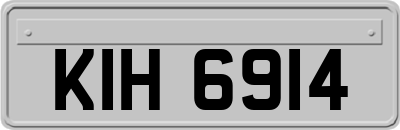 KIH 6914